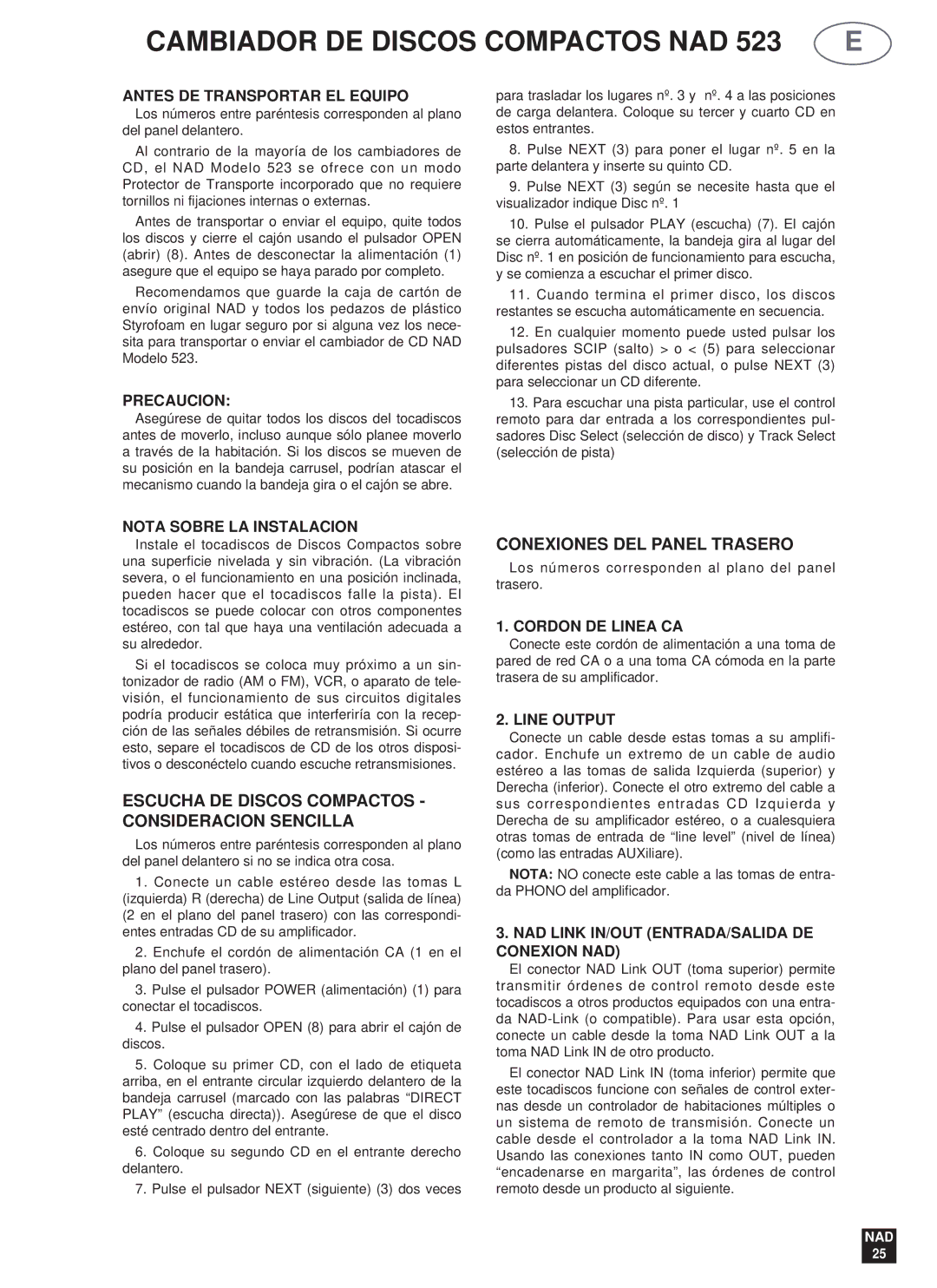 CAMBIADOR DE DISCOS COMPACTOS NAD 523 E

ANTES DE TRANSPORTAR EL EQUIPO

Los números entre paréntesis corresponden al plano del panel delantero.

Al contrario de la mayoría de los cambiadores de CD, el NAD Modelo 523 se ofrece con un modo Protector de Transporte incorporado que no requiere tornillos ni fijaciones internas o externas.

Antes de transportar o enviar el equipo, quite todos los discos y cierre el cajón usando el pulsador OPEN (abrir) (8). Antes de desconectar la alimentación (1) asegure que el equipo se haya parado por completo.

Recomendamos que guarde la caja de cartón de envío original NAD y todos los pedazos de plástico Styrofoam en lugar seguro por si alguna vez los necesita para transportar o enviar el cambiador de CD NAD Modelo 523.

PRECAUCION:

Asegúrese de quitar todos los discos del tocadiscos antes de moverlo, incluso aunque sólo planee moverlo a través de la habitación. Si los discos se mueven de su posición en la bandeja carrusel, podrían atascar el mecanismo cuando la bandeja gira o el cajón se abre.

NOTA SOBRE LA INSTALACION

Instale el tocadiscos de Discos Compactos sobre una superficie nivelada y sin vibración. (La vibración severa, o el funcionamiento en una posición inclinada, pueden hacer que el tocadiscos falle la pista). El tocadiscos se puede colocar con otros componentes estéreo, con tal que haya una ventilación adecuada a su alrededor.

Si el tocadiscos se coloca muy próximo a un sintonizador de radio (AM o FM), VCR, o aparato de televisión, el funcionamiento de sus circuitos digitales podría producir estática que interferiría con la recepción de las señales débiles de retransmisión. Si ocurre esto, separe el tocadiscos de CD de los otros dispositivos o desconéctelo cuando escuche retransmisiones.

ESCUCHA DE DISCOS COMPACTOS - CONSIDERACION SENCILLA

Los números entre paréntesis corresponden al plano del panel delantero si no se indica otra cosa.

1. Conecte un cable estéreo desde las tomas L (izquierda) R (derecha) de Line Output (salida de línea) (2 en el plano del panel trasero) con las correspondientes entradas CD de su amplificador.

2. Enchufe el cordón de alimentación CA (1 en el plano del panel trasero).

3. Pulse el pulsador POWER (alimentación) (1) para conectar el tocadiscos.

4. Pulse el pulsador OPEN (8) para abrir el cajón de discos.

5. Coloque su primer CD, con el lado de etiqueta arriba, en el entrante circular izquierdo delantero de la bandeja carrusel (marcado con las palabras “DIRECT PLAY” (escucha directa)). Asegúrese de que el disco esté centrado dentro del entrante.

6. Coloque su segundo CD en el entrante derecho delantero.

7. Pulse el pulsador NEXT (siguiente) (3) dos veces para trasladar los lugares nº. 3 y nº. 4 a las posiciones de carga delantera. Coloque su tercer y cuarto CD en estos entrantes.

8. Pulse NEXT (3) para poner el lugar nº. 5 en la parte delantera y inserte su quinto CD.

9. Pulse NEXT (3) según se necesite hasta que el visualizador indique Disc nº. 1

10. Pulse el pulsador PLAY (escucha) (7). El cajón se cierra automáticamente, la bandeja gira al lugar del Disc nº. 1 en posición de funcionamiento para escucha, y se comienza a escuchar el primer disco.

11. Cuando termina el primer disco, los discos restantes se escucha automáticamente en secuencia.

12. En cualquier momento puede usted pulsar los pulsadores SCIP (salto) > o < (5) para seleccionar diferentes pistas del disco actual, o pulse NEXT (3) para seleccionar un CD diferente.

13. Para escuchar una pista particular, use el control remoto para dar entrada a los correspondientes pulsadores Disc Select (selección de disco) y Track Select (selección de pista)

CONEXIONES DEL PANEL TRASERO

Los números corresponden al plano del panel trasero.

1. CORDON DE LINEA CA

Conecte este cordón de alimentación a una toma de pared de red CA o a una toma CA cómoda en la parte trasera de su amplificador.

2. LINE OUTPUT

Conecte un cable desde estas tomas a su amplificador. Enchufe un extremo de un cable de audio estéreo a las tomas de salida Izquierda (superior) y Derecha (inferior). Conecte el otro extremo del cable a sus correspondientes entradas CD Izquierda y Derecha de su amplificador estéreo, o a cualesquiera otras tomas de entrada de “line level” (nivel de línea) (como las entradas AUXiliare).

NOTA: NO conecte este cable a las tomas de entrada PHONO del amplificador.

3. NAD LINK IN/OUT (ENTRADA/SALIDA DE CONEXION NAD)

El conector NAD Link OUT (toma superior) permite transmitir órdenes de control remoto desde este tocadiscos a otros productos equipados con una entrada NAD-Link (o compatible). Para usar esta opción, conecte un cable desde la toma NAD Link OUT a la toma NAD Link IN de otro producto.

El conector NAD Link IN (toma inferior) permite que este tocadiscos funcione con señales de control externas desde un controlador de habitaciones múltiples o un sistema de remoto de transmisión. Conecte un cable desde el controlador a la toma NAD Link IN. Usando las conexiones tanto IN como OUT, pueden “encadenarse en margarita”, las órdenes de control remoto desde un producto al siguiente.

NAD
25